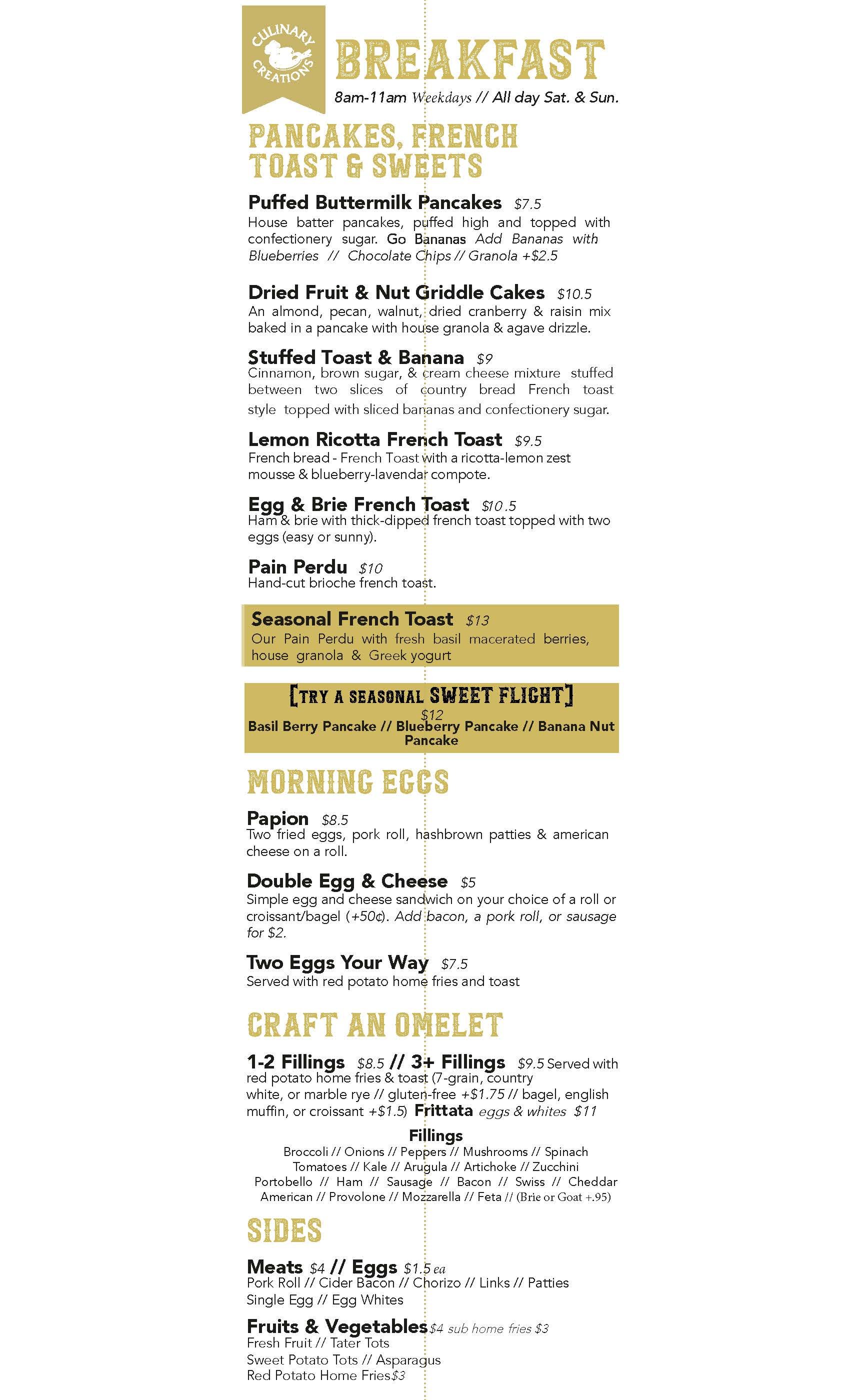 CULINARY CREATIONS

BREAKFAST
8am-11am Weekdays // All day Sat. & Sun.

PANCAKES, FRENCH TOAST & SWEETS

Puffed Buttermilk Pancakes $7.5
House batter pancakes, puffed high and topped with confectionery sugar. Go Bananas Add Bananas with Blueberries // Chocolate Chips // Granola +$2.5

Dried Fruit & Nut Griddle Cakes $10.5
An almond, pecan, walnut, dried cranberry & raisin mix baked in a pancake with house granola & agave drizzle.

Stuffed Toast & Banana $9
Cinnamon, brown sugar, & cream cheese mixture stuffed between two slices of country bread French toast style topped with sliced bananas and confectionery sugar.

Lemon Ricotta French Toast $9.5
French bread - French Toast with a ricotta-lemon zest mousse & blueberry-lavendar compote.

Egg & Brie French Toast $10.5
Ham & brie with thick-dipped french toast topped with two eggs (easy or sunny).

Pain Perdu $10
Hand-cut brioche french toast.

Seasonal French Toast $13
Our Pain Perdu with fresh basil macerated berries, house granola & Greek yogurt

[TRY A SEASONAL SWEET FLIGHT]
$12
Basil Berry Pancake // Blueberry Pancake // Banana Nut Pancake

MORNING EGGS

Papion $8.5
Two fried eggs, pork roll, hashbrown patties & american cheese on a roll.

Double Egg & Cheese $5
Simple egg and cheese sandwich on your choice of a roll or croissant/bagel (+50¢). Add bacon, a pork roll, or sausage for $2.

Two Eggs Your Way $7.5
Served with red potato home fries and toast

CRAFT AN OMELET

1-2 Fillings $8.5 // 3+ Fillings $9.5 Served with red potato home fries & toast (7-grain, country white, or marble rye // gluten-free +$1.75 // bagel, english muffin, or croissant +$1.5) Frittata eggs & whites $11

Fillings
Broccoli // Onions // Peppers // Mushrooms // Spinach
Tomatoes // Kale // Arugula // Artichoke // Zucchini
Portobello // Ham // Sausage // Bacon // Swiss // Cheddar
American // Provolone // Mozzarella // Feta // (Brie or Goat +.95)

SIDES

Meats $4 // Eggs $1.5 ea
Pork Roll // Cider Bacon // Chorizo // Links // Patties
Single Egg // Egg Whites

Fruits & Vegetables $4 sub home fries $3
Fresh Fruit // Tater Tots
Sweet Potato Tots // Asparagus
Red Potato Home Fries $3